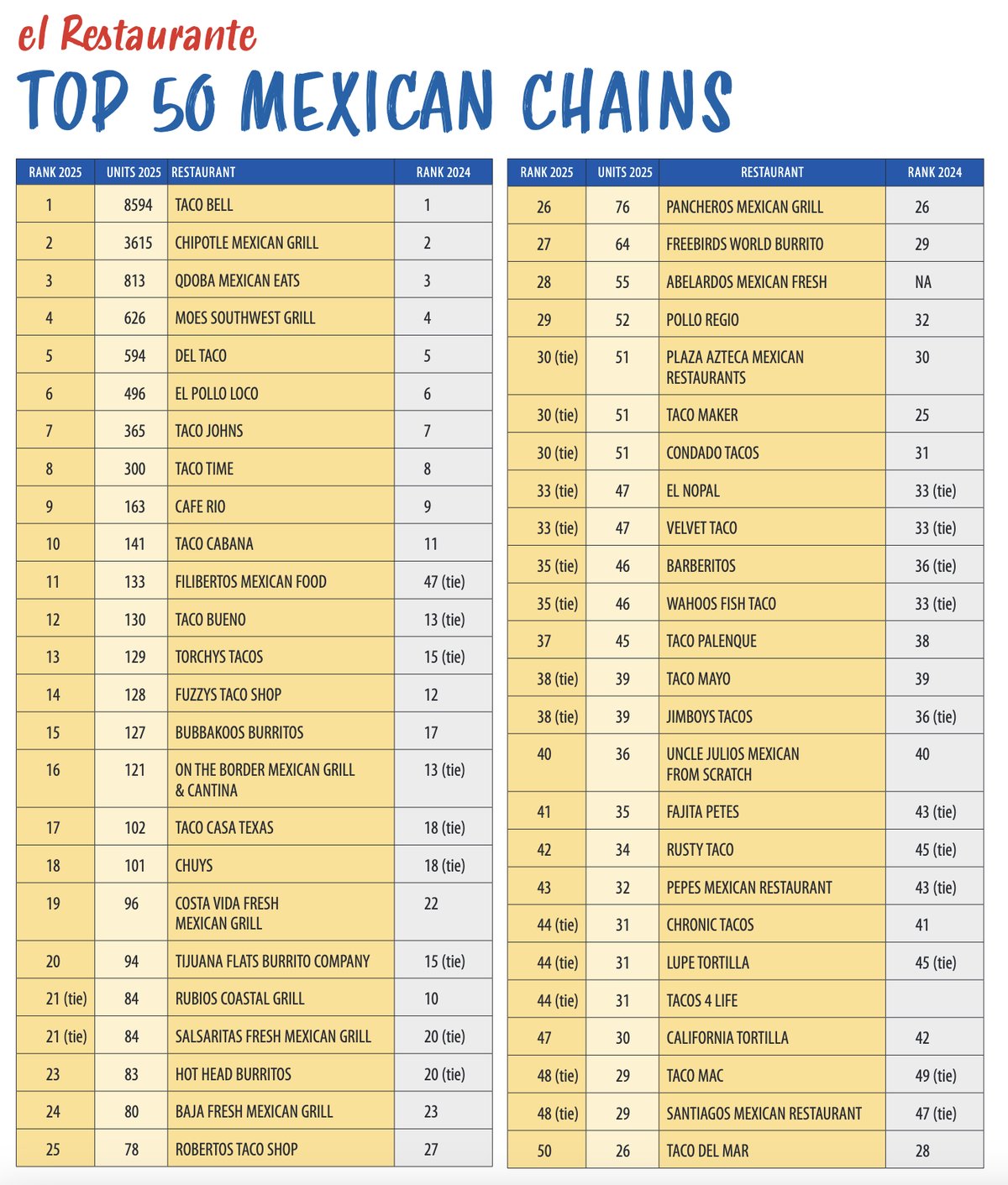 el Restaurante

TOP 50 MEXICAN CHAINS

| RANK 2025 | UNITS 2025 | RESTAURANT | RANK 2024 |
|---|---|---|---|
| 1 | 8594 | TACO BELL | 1 |
| 2 | 3615 | CHIPOTLE MEXICAN GRILL | 2 |
| 3 | 813 | QDOBA MEXICAN EATS | 3 |
| 4 | 626 | MOES SOUTHWEST GRILL | 4 |
| 5 | 594 | DEL TACO | 5 |
| 6 | 496 | EL POLLO LOCO | 6 |
| 7 | 365 | TACO JOHNS | 7 |
| 8 | 300 | TACO TIME | 8 |
| 9 | 163 | CAFE RIO | 9 |
| 10 | 141 | TACO CABANA | 11 |
| 11 | 133 | FILIBERTOS MEXICAN FOOD | 47 (tie) |
| 12 | 130 | TACO BUENO | 13 (tie) |
| 13 | 129 | TORCHYS TACOS | 15 (tie) |
| 14 | 128 | FUZZYS TACO SHOP | 12 |
| 15 | 127 | BUBBAKOOS BURRITOS | 17 |
| 16 | 121 | ON THE BORDER MEXICAN GRILL & CANTINA | 13 (tie) |
| 17 | 102 | TACO CASA TEXAS | 18 (tie) |
| 18 | 101 | CHUYS | 18 (tie) |
| 19 | 96 | COSTA VIDA FRESH MEXICAN GRILL | 22 |
| 20 | 94 | TIJUANA FLATS BURRITO COMPANY | 15 (tie) |
| 21 (tie) | 84 | RUBIOS COASTAL GRILL | 10 |
| 21 (tie) | 84 | SALSARITAS FRESH MEXICAN GRILL | 20 (tie) |
| 23 | 83 | HOT HEAD BURRITOS | 20 (tie) |
| 24 | 80 | BAJA FRESH MEXICAN GRILL | 23 |
| 25 | 78 | ROBERTOS TACO SHOP | 27 |

| RANK 2025 | UNITS 2025 | RESTAURANT | RANK 2024 |
|---|---|---|---|
| 26 | 76 | PANCHEROS MEXICAN GRILL | 26 |
| 27 | 64 | FREEBIRDS WORLD BURRITO | 29 |
| 28 | 55 | ABELARDOS MEXICAN FRESH | NA |
| 29 | 52 | POLLO REGIO | 32 |
| 30 (tie) | 51 | PLAZA AZTECA MEXICAN RESTAURANTS | 30 |
| 30 (tie) | 51 | TACO MAKER | 25 |
| 30 (tie) | 51 | CONDADO TACOS | 31 |
| 33 (tie) | 47 | EL NOPAL | 33 (tie) |
| 33 (tie) | 47 | VELVET TACO | 33 (tie) |
| 35 (tie) | 46 | BARBERITOS | 36 (tie) |
| 35 (tie) | 46 | WAHOOS FISH TACO | 33 (tie) |
| 37 | 45 | TACO PALENQUE | 38 |
| 38 (tie) | 39 | TACO MAYO | 39 |
| 38 (tie) | 39 | JIMBOYS TACOS | 36 (tie) |
| 40 | 36 | UNCLE JULIOS MEXICAN FROM SCRATCH | 40 |
| 41 | 35 | FAJITA PETES | 43 (tie) |
| 42 | 34 | RUSTY TACO | 45 (tie) |
| 43 | 32 | PEPES MEXICAN RESTAURANT | 43 (tie) |
| 44 (tie) | 31 | CHRONIC TACOS | 41 |
| 44 (tie) | 31 | LUPE TORTILLA | 45 (tie) |
| 44 (tie) | 31 | TACOS 4 LIFE | |
| 47 | 30 | CALIFORNIA TORTILLA | 42 |
| 48 (tie) | 29 | TACO MAC | 49 (tie) |
| 48 (tie) | 29 | SANTIAGOS MEXICAN RESTAURANT | 47 (tie) |
| 50 | 26 | TACO DEL MAR | 28 |